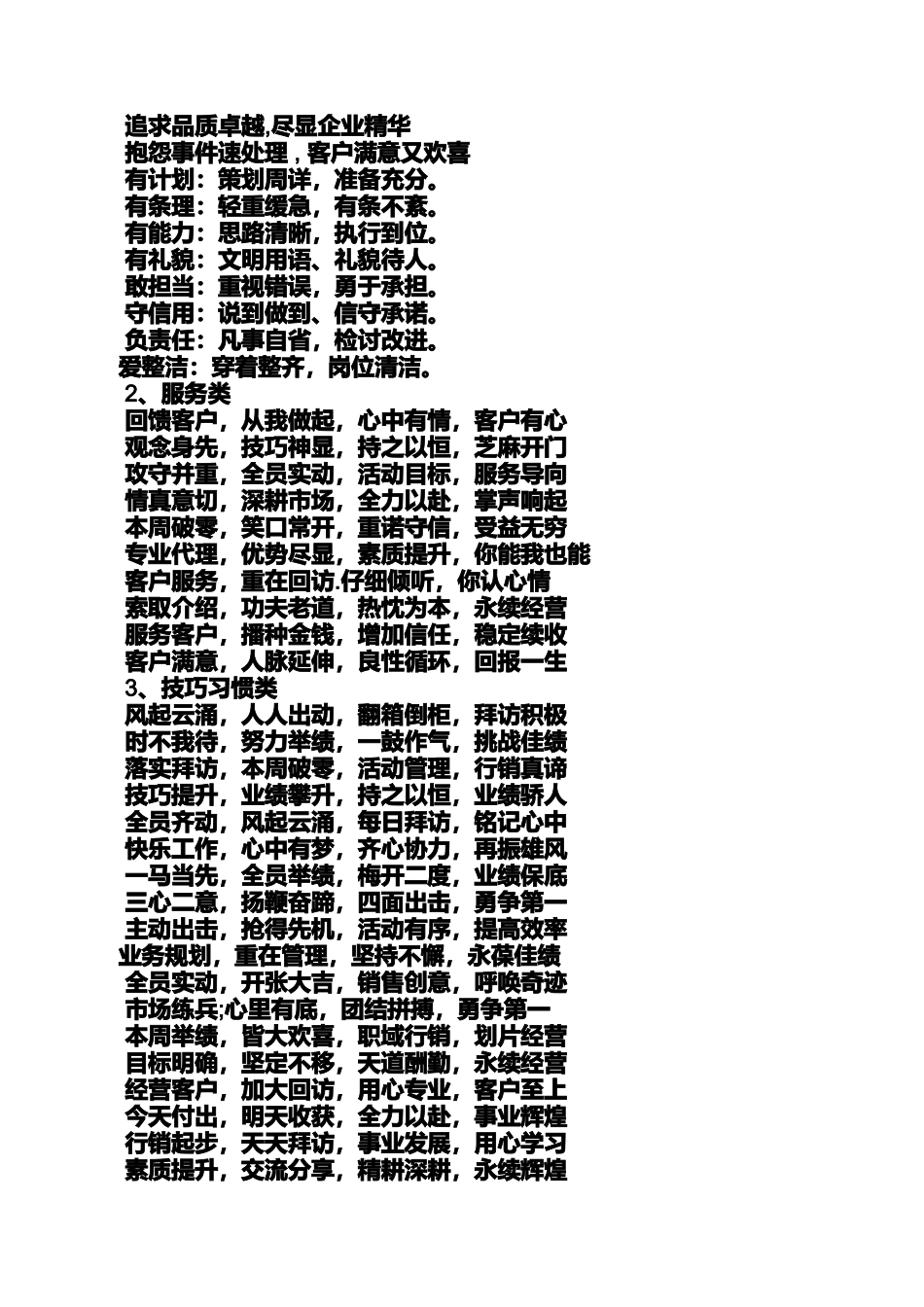 追求品质卓越,尽显企业精华
抱怨事件速处理，客户满意又欢喜
有计划：策划周详，准备充分。
有条理：轻重缓急，有条不紊。
有能力：思路清晰，执行到位。
有礼貌：文明用语、礼貌待人。
敢担当：重视错误，勇于承担。
守信用：说到做到、信守承诺。
负责任：凡事自省，检讨改进。
爱整洁：穿着整齐，岗位清洁。
2、服务类
回馈客户，从我做起，心中有情，客户有心
观念身先，技巧神显，持之以恒，芝麻开门
攻守并重，全员实动，活动目标，服务导向
情真意切，深耕市场，全力以赴，掌声响起
本周破零，笑口常开，重诺守信，受益无穷
专业代理，优势尽显，素质提升，你能我也能
客户服务，重在回访.仔细倾听，你认心情
索取介绍，功夫老道，热忱为本，永续经营
服务客户，播种金钱，增加信任，稳定续收
客户满意，人脉延伸，良性循环，回报一生
3、技巧习惯类
风起云涌，人人出动，翻箱倒柜，拜访积极
时不我待，努力举绩，一鼓作气，挑战佳绩
落实拜访，本周破零，活动管理，行销真谛
技巧提升，业绩攀升，持之以恒，业绩骄人
全员齐动，风起云涌，每日拜访，铭记心中
快乐工作，心中有梦，齐心协力，再振雄风
一马当先，全员举绩，梅开二度，业绩保底
三心二意，扬鞭奋蹄，四面出击，勇争第一
主动出击，抢得先机，活动有序，提高效率
业务规划，重在管理，坚持不懈，永葆佳绩
全员实动，开张大吉，销售创意，呼唤奇迹
市场练兵;心里有底，团结拼搏，勇争第一
本周举绩，皆大欢喜，职域行销，划片经营
目标明确，坚定不移，天道酬勤，永续经营
经营客户，加大回访，用心专业，客户至上
今天付出，明天收获，全力以赴，事业辉煌
行销起步，天天拜访，事业发展，用心学习
素质提升，交流分享，精耕深耕，永续辉煌